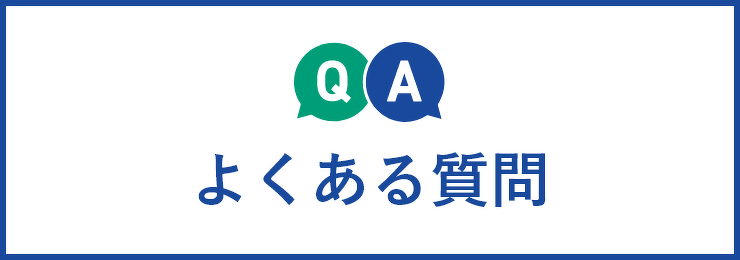 Q A
よくある質問